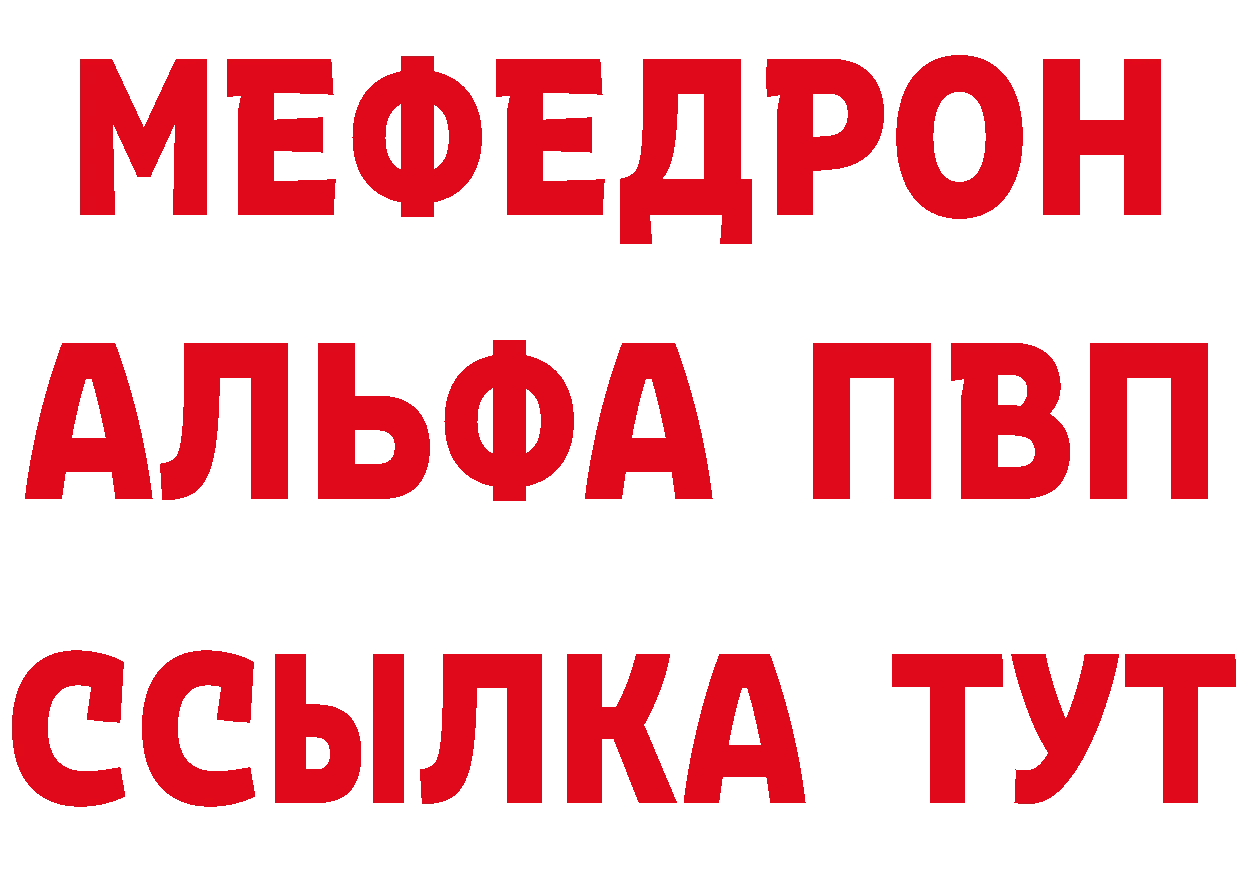 МЕФЕДРОН
АЛЬФА ПВП
ССЫЛКА ТУТ